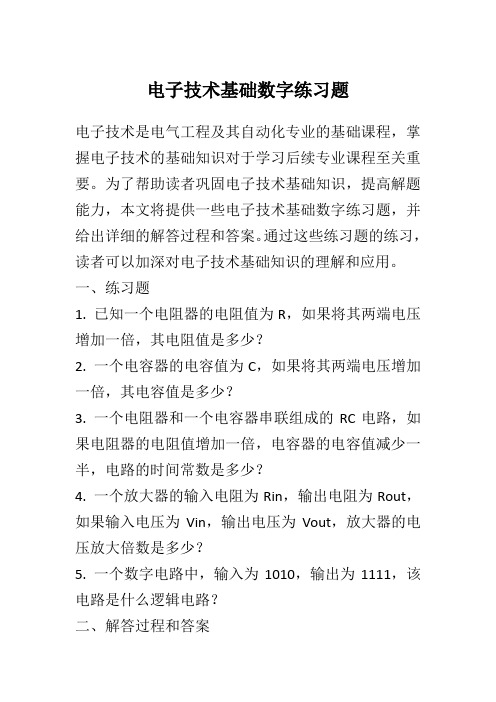 电子技术基础数字练习题

电子技术是电气工程及其自动化专业的基础课程，掌握电子技术的基础知识对于学习后续专业课程至关重要。为了帮助读者巩固电子技术基础知识，提高解题能力，本文将提供一些电子技术基础数字练习题，并给出详细的解答过程和答案。通过这些练习题的练习，读者可以加深对电子技术基础知识的理解和应用。

一、练习题

1. 已知一个电阻器的电阻值为 R，如果将其两端电压增加一倍，其电阻值是多少？

2. 一个电容器的电容值为 C，如果将其两端电压增加一倍，其电容值是多少？

3. 一个电阻器和一个电容器串联组成的 RC 电路，如果电阻器的电阻值增加一倍，电容器的电容值减少一半，电路的时间常数是多少？

4. 一个放大器的输入电阻为 Rin，输出电阻为 Rout，如果输入电压为 Vin，输出电压为 Vout，放大器的电压放大倍数是多少？

5. 一个数字电路中，输入为 1010，输出为 1111，该电路是什么逻辑电路？

二、解答过程和答案